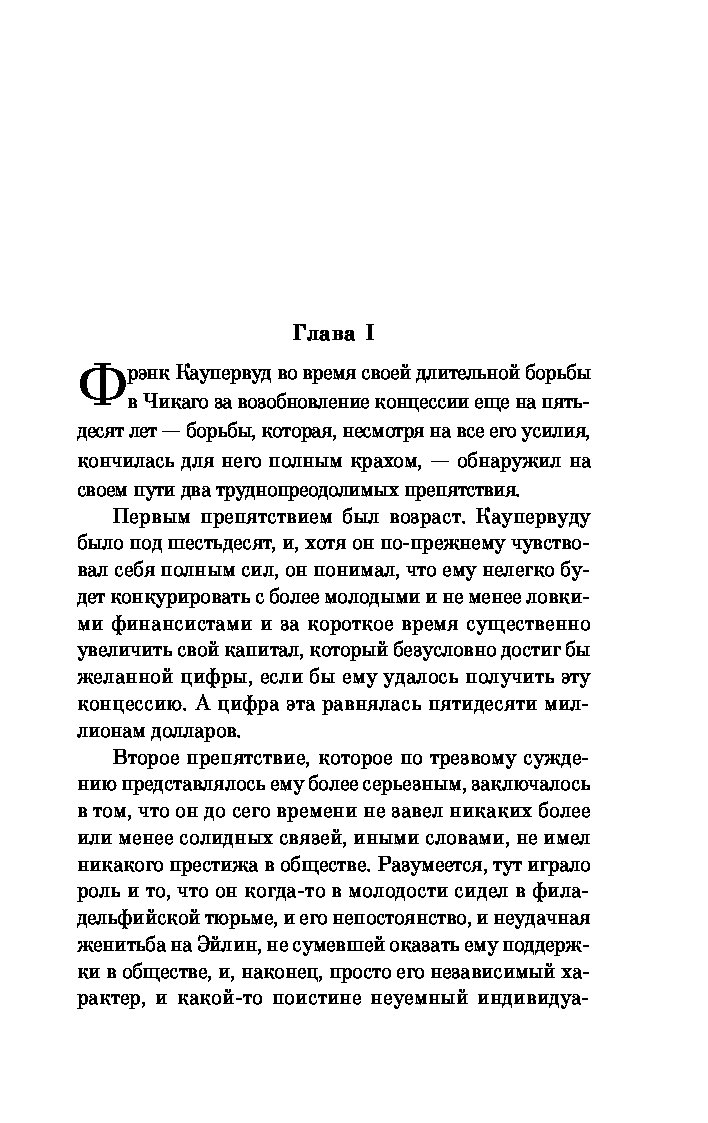 Глава I

Фрэнк Каупервуд во время своей длительной борьбы в Чикаго за возобновление концессии еще на пятьдесят лет — борьбы, которая, несмотря на все его усилия, кончилась для него полным крахом, — обнаружил на своем пути два труднопреодолимых препятствия.

Первым препятствием был возраст. Каупервуду было под шестьдесят, и, хотя он по-прежнему чувствовал себя полным сил, он понимал, что ему нелегко будет конкурировать с более молодыми и не менее ловкими финансистами и за короткое время существенно увеличить свой капитал, который безусловно достиг бы желанной цифры, если бы ему удалось получить эту концессию. А цифра эта равнялась пятидесяти миллионам долларов.

Второе препятствие, которое по трезвому суждению представлялось ему более серьезным, заключалось в том, что он до сего времени не завел никаких более или менее солидных связей, иными словами, не имел никакого престижа в обществе. Разумеется, тут играло роль и то, что он когда-то в молодости сидел в филадельфийской тюрьме, и его непостоянство, и неудачная женитьба на Эйлин, не сумевшей оказать ему поддержки в обществе, и, наконец, просто его независимый характер, и какой-то поистине неуемный индивидуа-